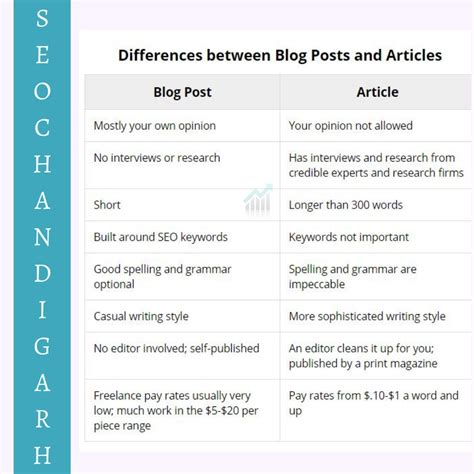 SEOCHANDIGARH

Differences between Blog Posts and Articles

| Blog Post | Article |
|---|---|
| Mostly your own opinion | Your opinion not allowed |
| No interviews or research | Has interviews and research from credible experts and research firms |
| Short | Longer than 300 words |
| Built around SEO keywords | Keywords not important |
| Good spelling and grammar optional | Spelling and grammar are impeccable |
| Casual writing style | More sophisticated writing style |
| No editor involved; self-published | An editor cleans it up for you; published by a print magazine |
| Freelance pay rates usually very low; much work in the \$5-\$20 per piece range | Pay rates from \$.10-\$1 a word and up |